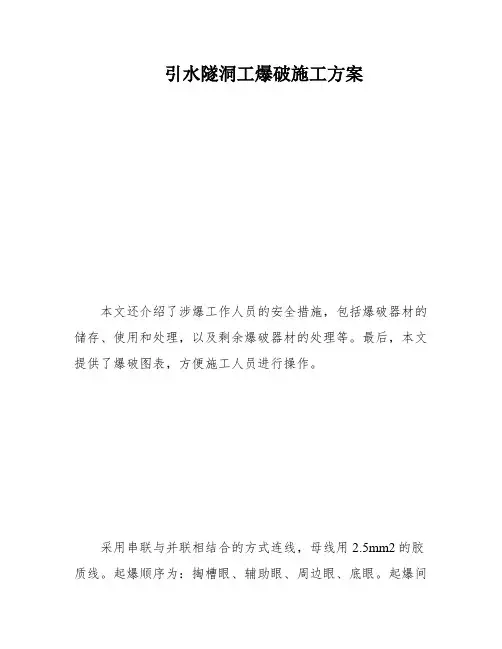 引水隧洞工爆破施工方案

本文还介绍了涉爆工作人员的安全措施，包括爆破器材的储存、使用和处理，以及剩余爆破器材的处理等。最后，本文提供了爆破图表，方便施工人员进行操作。

采用串联与并联相结合的方式连线，母线用2.5mm2的胶质线。起爆顺序为：掏槽眼、辅助眼、周边眼、底眼。起爆间